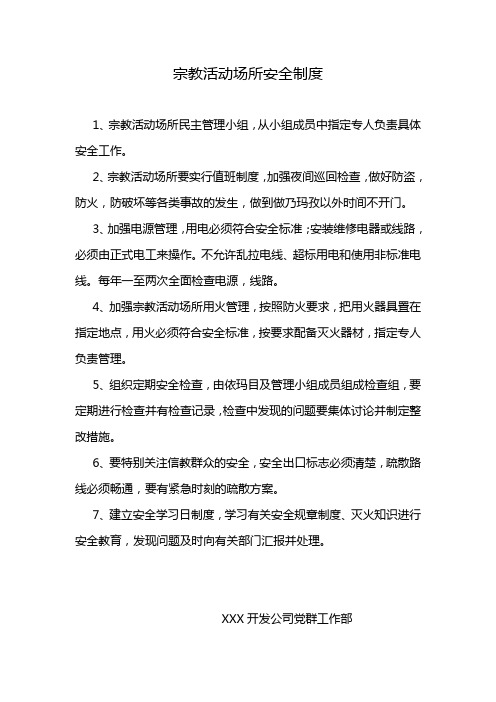 宗教活动场所安全制度

1、宗教活动场所民主管理小组，从小组成员中指定专人负责具体安全工作。

2、宗教活动场所要实行值班制度，加强夜间巡回检查，做好防盗，防火，防破坏等各类事故的发生，做到做乃玛孜以外时间不开门。

3、加强电源管理，用电必须符合安全标准；安装维修电器或线路，必须由正式电工来操作。不允许乱拉电线、超标用电和使用非标准电线。每年一至两次全面检查电源，线路。

4、加强宗教活动场所用火管理，按照防火要求，把用火器具置在指定地点，用火必须符合安全标准，按要求配备灭火器材，指定专人负责管理。

5、组织定期安全检查，由依玛目及管理小组成员组成检查组，要定期进行检查并有检查记录，检查中发现的问题要集体讨论并制定整改措施。

6、要特别关注信教群众的安全，安全出口标志必须清楚，疏散路线必须畅通，要有紧急时刻的疏散方案。

7、建立安全学习日制度，学习有关安全规章制度、灭火知识进行安全教育，发现问题及时向有关部门汇报并处理。

XXX 开发公司党群工作部